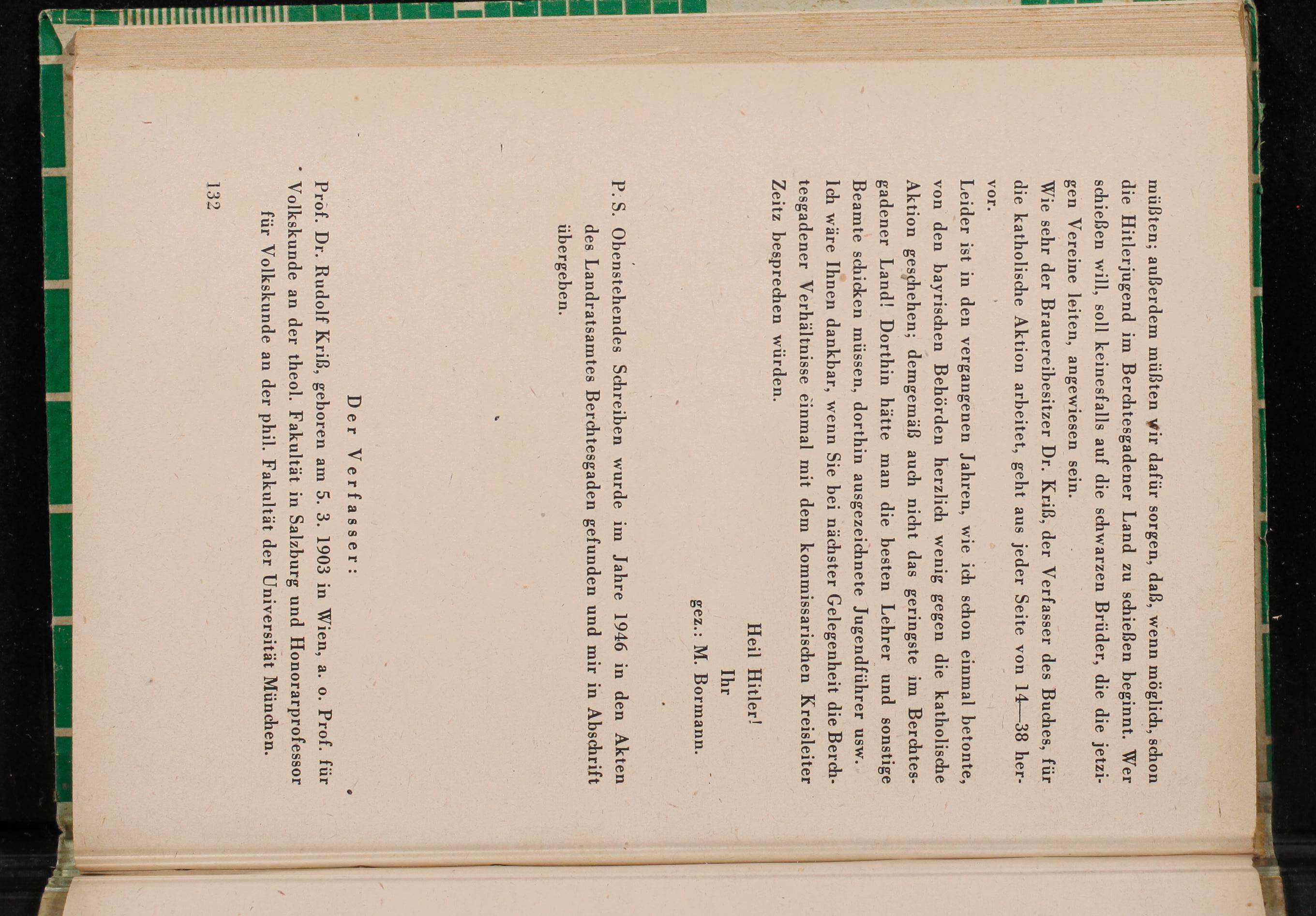 müßten; außerdem müßten wir dafür sorgen, daß, wenn möglich, schon die Hitlerjugend im Berchtesgadener Land zu schießen beginnt. Wer schießen will, soll keinesfalls auf die schwarzen Brüder, die die jetzigen Vereine leiten, angewiesen sein.

Wie sehr der Brauereibesitzer Dr. Kriß, der Verfasser des Buches, für die katholische Aktion arbeitet, geht aus jeder Seite von 14—38 hervor.

Leider ist in den vergangenen Jahren, wie ich schon einmal betonte, von den bayrischen Behörden herzlich wenig gegen die katholische Aktion geschehen; demgemäß auch nicht das geringste im Berchtesgadener Land! Dorthin hätte man die besten Lehrer und sonstige Beamte schicken müssen, dorthin ausgezeichnete Jugendführer usw. Ich wäre Ihnen dankbar, wenn Sie bei nächster Gelegenheit die Berchtesgadener Verhältnisse einmal mit dem kommissarischen Kreisleiter Zeitz besprechen würden.

Heil Hitler!
Ihr
gez.: M. Bormann.

P. S. Obenstehendes Schreiben wurde im Jahre 1946 in den Akten des Landratsamtes Berchtesgaden gefunden und mir in Abschrift übergeben.

Der Verfasser:

Prof. Dr. Rudolf Kriß, geboren am 5. 3. 1903 in Wien, a. o. Prof. für Volkskunde an der theol. Fakultät in Salzburg und Honorarprofessor für Volkskunde an der phil. Fakultät der Universität München.

132